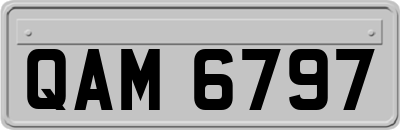 QAM 6797